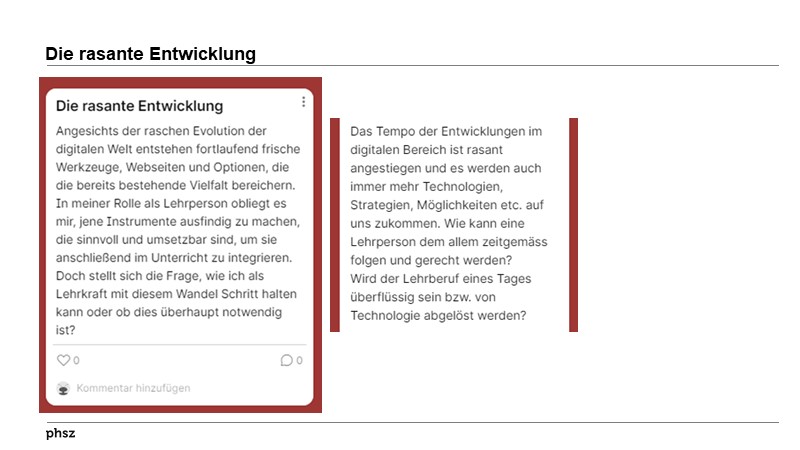 Die rasante Entwicklung

Die rasante Entwicklung

Angesichts der raschen Evolution der digitalen Welt entstehen fortlaufend frische Werkzeuge, Webseiten und Optionen, die die bereits bestehende Vielfalt bereichern. In meiner Rolle als Lehrperson obliegt es mir, jene Instrumente ausfindig zu machen, die sinnvoll und umsetzbar sind, um sie anschließend im Unterricht zu integrieren. Doch stellt sich die Frage, wie ich als Lehrkraft mit diesem Wandel Schritt halten kann oder ob dies überhaupt notwendig ist?

0

0

Kommentar hinzufügen

Das Tempo der Entwicklungen im digitalen Bereich ist rasant angestiegen und es werden auch immer mehr Technologien, Strategien, Möglichkeiten etc. auf uns zukommen. Wie kann eine Lehrperson dem allem zeitgemäss folgen und gerecht werden?
Wird der Lehrberuf eines Tages überflüssig sein bzw. von Technologie abgelöst werden?

phsz